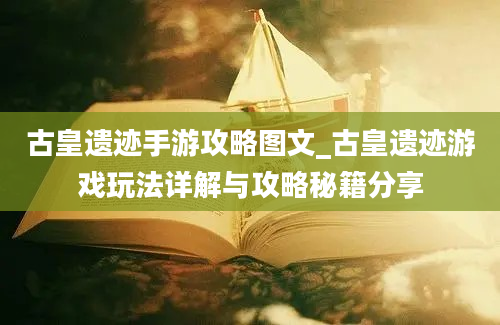 古皇遗迹手游攻略图文_古皇遗迹游戏玩法详解与攻略秘籍分享